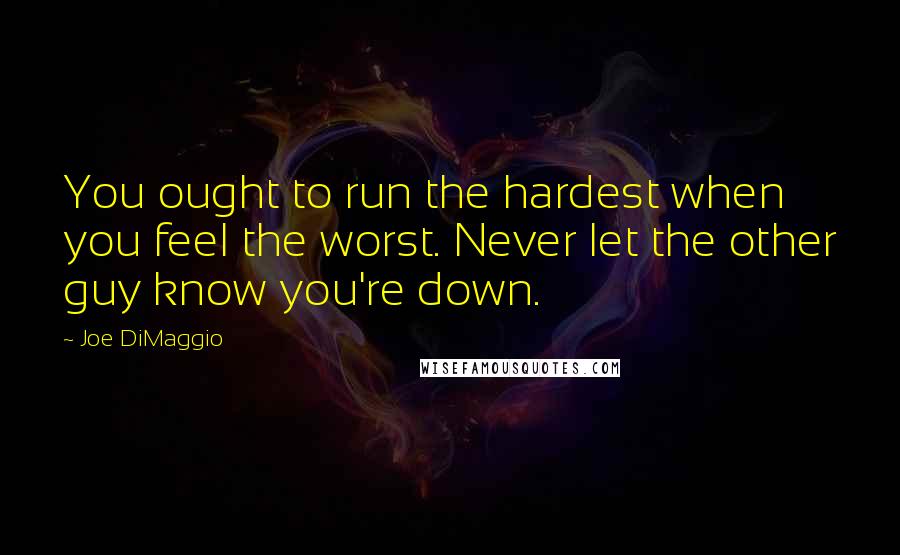 You ought to run the hardest when you feel the worst. Never let the other guy know you're down.

~ Joe DiMaggio

WISEFAMOUSQUOTES.COM